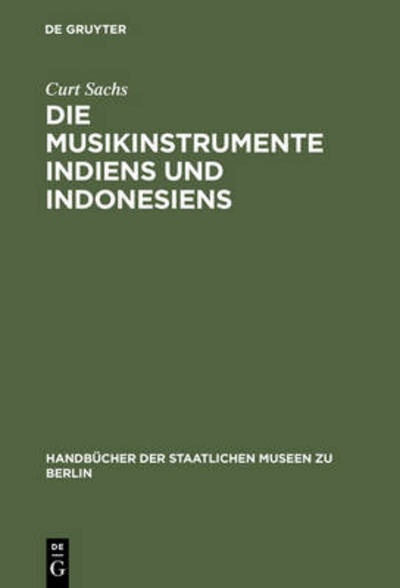 DE GRUYTER

Curt Sachs

DIE MUSIKINSTRUMENTE INDIENS UND INDONESIENS

HANDBÜCHER DER STAATLICHEN MUSEEN ZU BERLIN

DE G